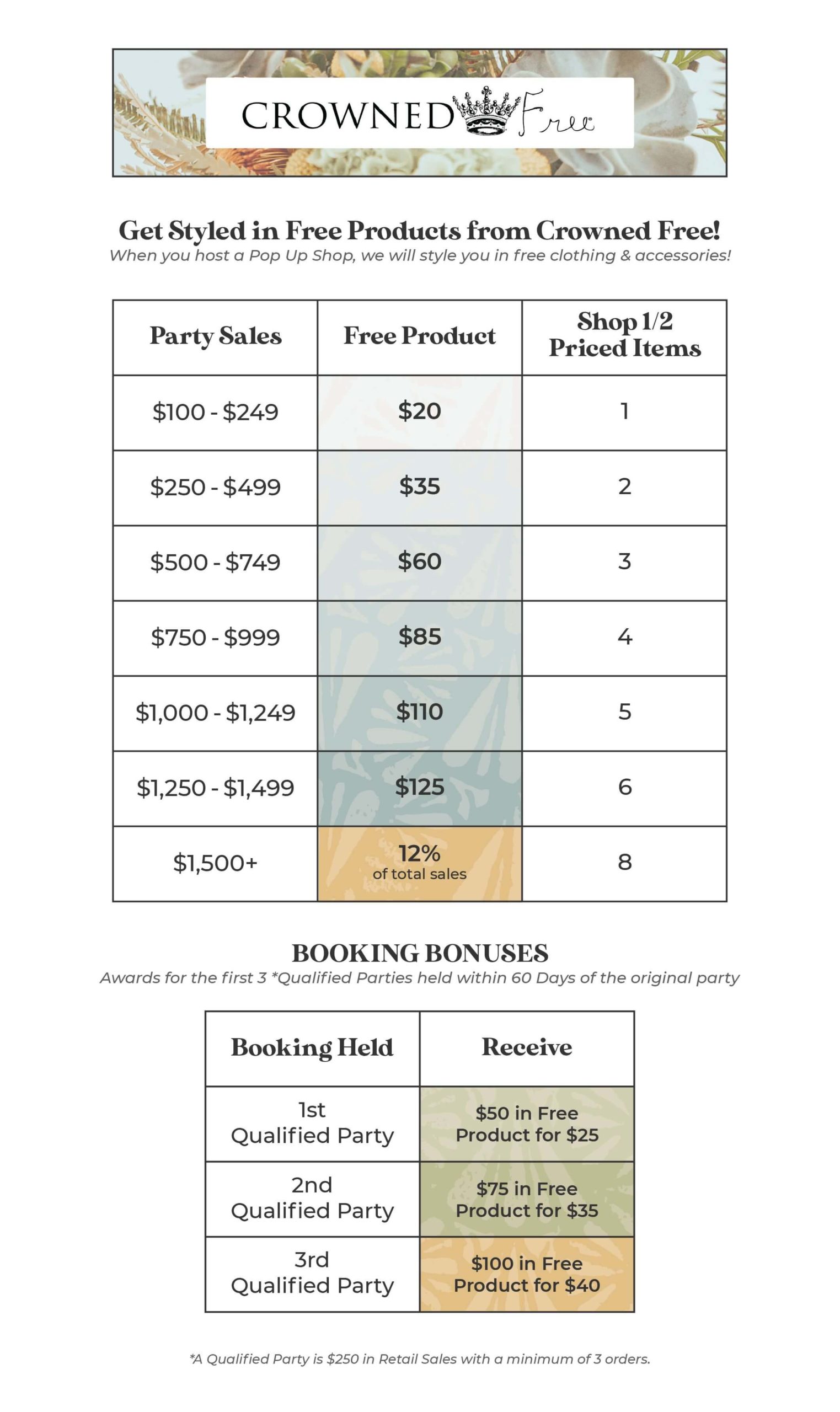 CROWNED Free

Get Styled in Free Products from Crowned Free!
When you host a Pop Up Shop, we will style you in free clothing & accessories!

| Party Sales | Free Product | Shop 1/2 Priced Items |
|---|---|---|
| \$100 - \$249 | \$20 | 1 |
| \$250 - \$499 | \$35 | 2 |
| \$500 - \$749 | \$60 | 3 |
| \$750 - \$999 | \$85 | 4 |
| \$1,000 - \$1,249 | \$110 | 5 |
| \$1,250 - \$1,499 | \$125 | 6 |
| \$1,500+ | 12% of total sales | 8 |

BOOKING BONUSES
Awards for the first 3 *Qualified Parties held within 60 Days of the original party

| Booking Held | Receive |
|---|---|
| 1st Qualified Party | \$50 in Free Product for \$25 |
| 2nd Qualified Party | \$75 in Free Product for \$35 |
| 3rd Qualified Party | \$100 in Free Product for \$40 |

*A Qualified Party is \$250 in Retail Sales with a minimum of 3 orders.